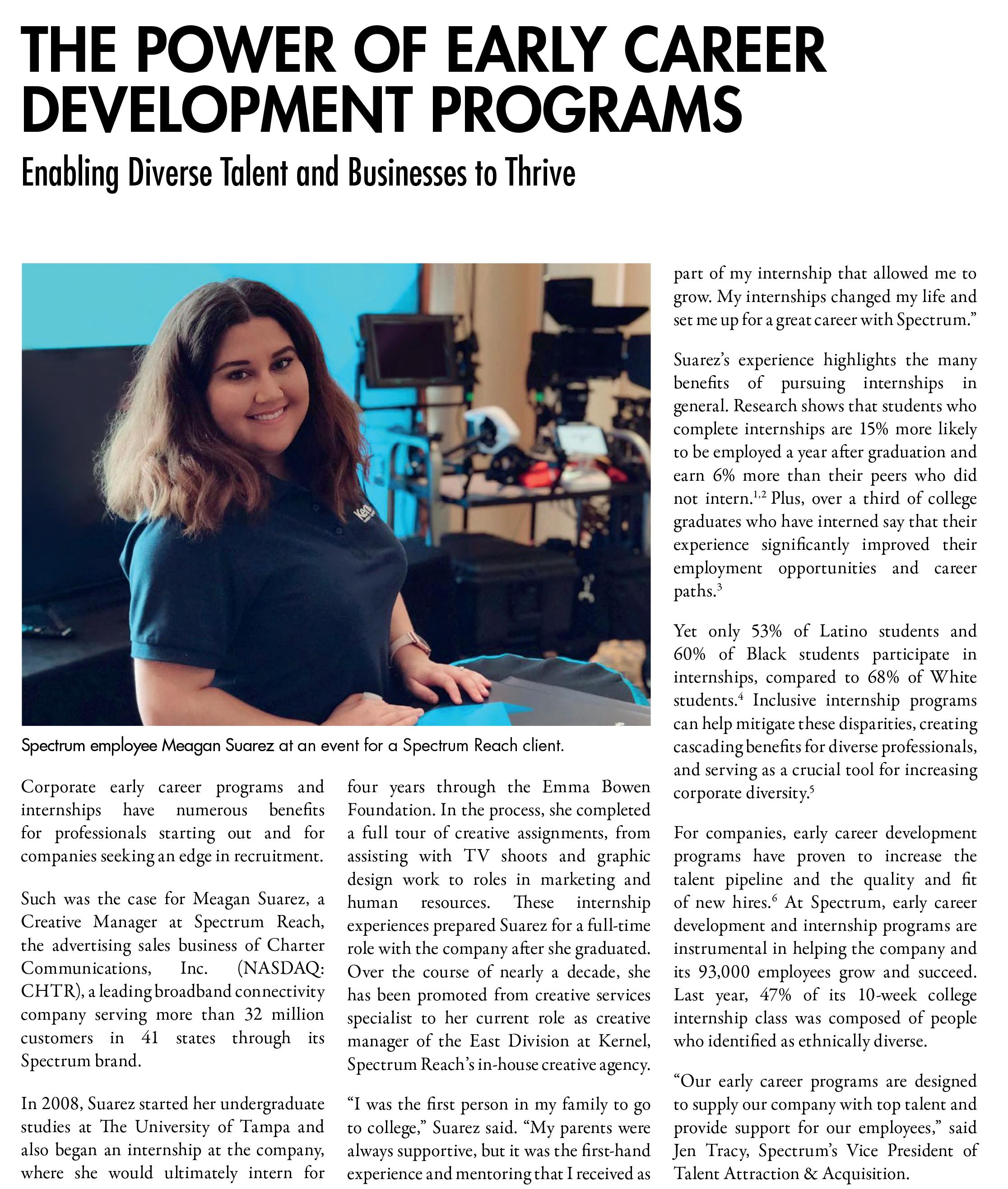 THE POWER OF EARLY CAREER DEVELOPMENT PROGRAMS

Enabling Diverse Talent and Businesses to Thrive

Spectrum employee Meagan Suarez at an event for a Spectrum Reach client.

Corporate early career programs and internships have numerous benefits for professionals starting out and for companies seeking an edge in recruitment.

Such was the case for Meagan Suarez, a Creative Manager at Spectrum Reach, the advertising sales business of Charter Communications, Inc. (NASDAQ: CHTR), a leading broadband connectivity company serving more than 32 million customers in 41 states through its Spectrum brand.

In 2008, Suarez started her undergraduate studies at The University of Tampa and also began an internship at the company, where she would ultimately intern for four years through the Emma Bowen Foundation. In the process, she completed a full tour of creative assignments, from assisting with TV shoots and graphic design work to roles in marketing and human resources. These internship experiences prepared Suarez for a full-time role with the company after she graduated. Over the course of nearly a decade, she has been promoted from creative services specialist to her current role as creative manager of the East Division at Kernel, Spectrum Reach's in-house creative agency.

"I was the first person in my family to go to college," Suarez said. "My parents were always supportive, but it was the first-hand experience and mentoring that I received as part of my internship that allowed me to grow. My internships changed my life and set me up for a great career with Spectrum."

Suarez's experience highlights the many benefits of pursuing internships in general. Research shows that students who complete internships are 15% more likely to be employed a year after graduation and earn 6% more than their peers who did not intern.$^{1,2}$ Plus, over a third of college graduates who have interned say that their experience significantly improved their employment opportunities and career paths.$^{3}$

Yet only 53% of Latino students and 60% of Black students participate in internships, compared to 68% of White students.$^{4}$ Inclusive internship programs can help mitigate these disparities, creating cascading benefits for diverse professionals, and serving as a crucial tool for increasing corporate diversity.$^{5}$

For companies, early career development programs have proven to increase the talent pipeline and the quality and fit of new hires.$^{6}$ At Spectrum, early career development and internship programs are instrumental in helping the company and its 93,000 employees grow and succeed. Last year, 47% of its 10-week college internship class was composed of people who identified as ethnically diverse.

"Our early career programs are designed to supply our company with top talent and provide support for our employees," said Jen Tracy, Spectrum's Vice President of Talent Attraction & Acquisition.